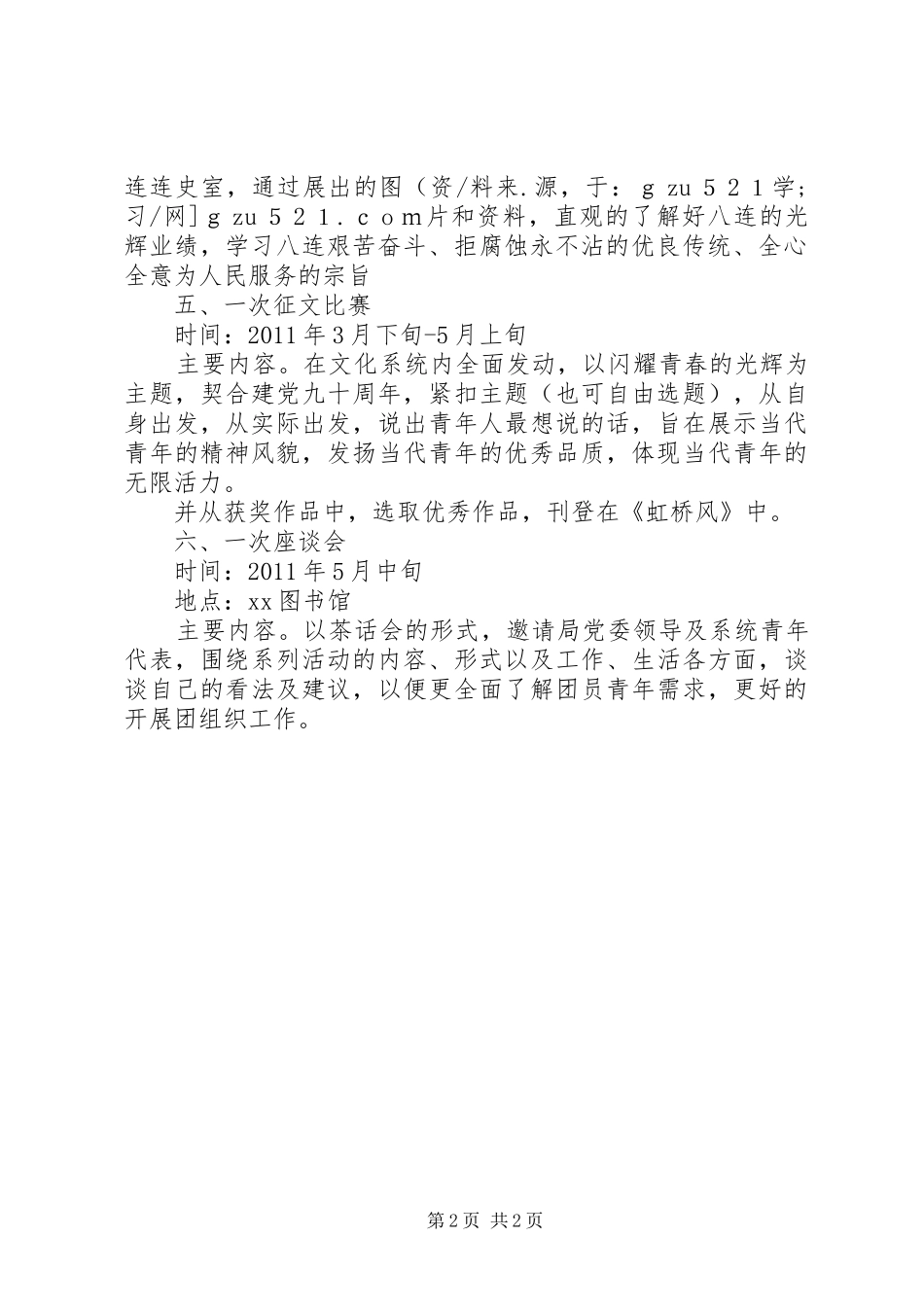 连连史室，通过展出的图（资/料来.源，于：ｇzu５２１学;习/网]ｇzu５２１.ｃｏm片和资料，直观的了解好八连的光辉业绩，学习八连艰苦奋斗、拒腐蚀永不沾的优良传统、全心全意为人民服务的宗旨

五、一次征文比赛

时间：2011年3月下旬-5月上旬

主要内容。在文化系统内全面发动，以闪耀青春的光辉为主题，契合建党九十周年，紧扣主题（也可自由选题），从自身出发，从实际出发，说出青年人最想说的话，旨在展示当代青年的精神风貌，发扬当代青年的优秀品质，体现当代青年的无限活力。

并从获奖作品中，选取优秀作品，刊登在《虹桥风》中。

六、一次座谈会

时间：2011年5月中旬

地点：xx图书馆

主要内容。以茶话会的形式，邀请局党委领导及系统青年代表，围绕系列活动的内容、形式以及工作、生活各方面，谈谈自己的看法及建议，以便更全面了解团员青年需求，更好的开展团组织工作。

第2页 共2页